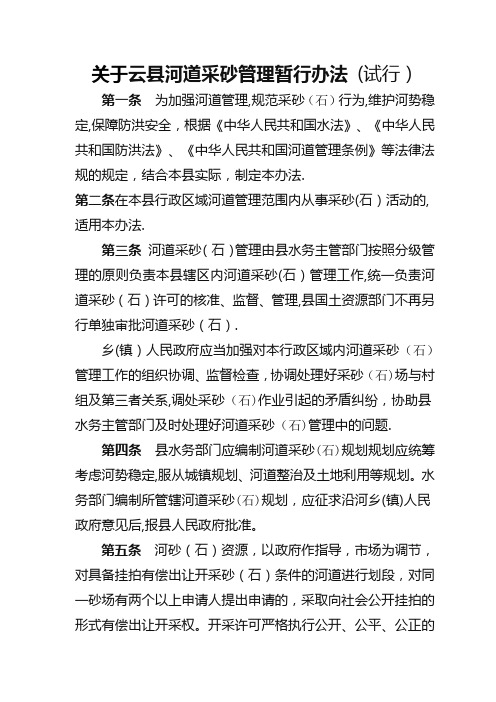 关于云县河道采砂管理暂行办法（试行）

第一条　为加强河道管理,规范采砂（石）行为,维护河势稳定,保障防洪安全，根据《中华人民共和国水法》、《中华人民共和国防洪法》、《中华人民共和国河道管理条例》等法律法规的规定，结合本县实际，制定本办法.

第二条在本县行政区域河道管理范围内从事采砂(石）活动的,适用本办法.

第三条　河道采砂（石）管理由县水务主管部门按照分级管理的原则负责本县辖区内河道采砂(石）管理工作,统一负责河道采砂（石）许可的核准、监督、管理,县国土资源部门不再另行单独审批河道采砂（石）.

乡(镇）人民政府应当加强对本行政区域内河道采砂（石）管理工作的组织协调、监督检查，协调处理好采砂（石)场与村组及第三者关系,调处采砂（石)作业引起的矛盾纠纷，协助县水务主管部门及时处理好河道采砂（石）管理中的问题.

第四条　县水务部门应编制河道采砂(石）规划规划应统筹考虑河势稳定,服从城镇规划、河道整治及土地利用等规划。水务部门编制所管辖河道采砂(石）规划，应征求沿河乡(镇)人民政府意见后,报县人民政府批准。

第五条　河砂（石）资源，以政府作指导，市场为调节，对具备挂拍有偿出让开采砂（石）条件的河道进行划段，对同一砂场有两个以上申请人提出申请的，采取向社会公开挂拍的形式有偿出让开采权。开采许可严格执行公开、公平、公正的